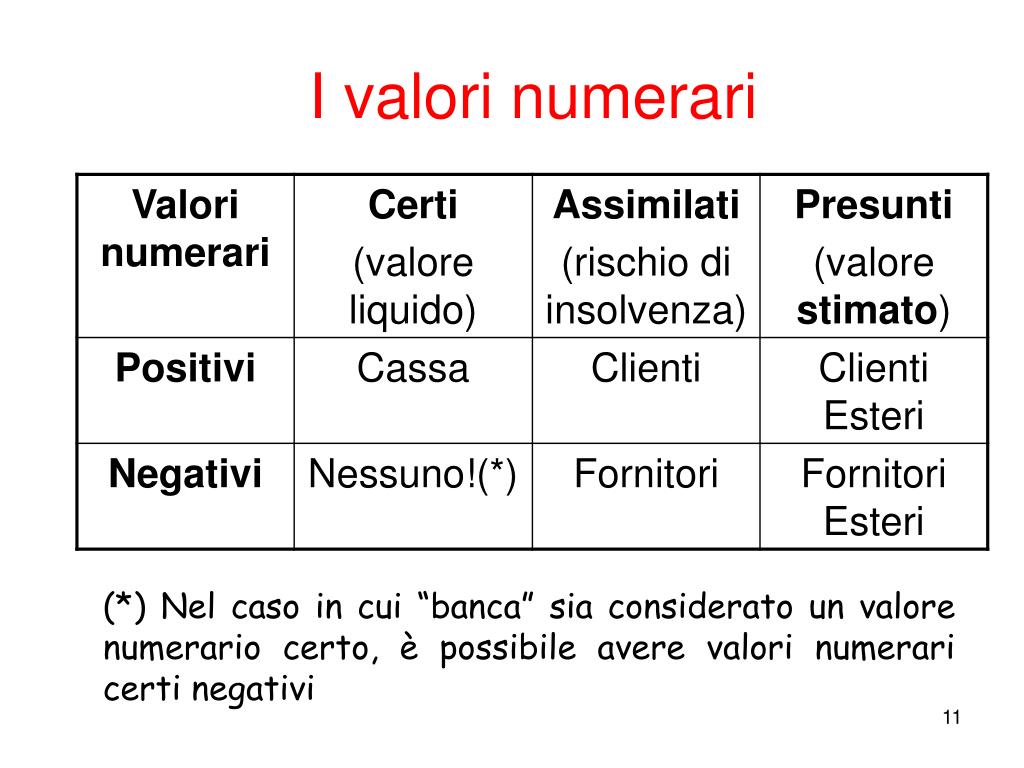 I valori numerari

| Valori numerari | Certi (valore liquido) | Assimilati (rischio di insolvenza) | Presunti (valore stimato) |
|---|---|---|---|
| Positivi | Cassa | Clienti | Clienti Esteri |
| Negativi | Nessuno!(*) | Fornitori | Fornitori Esteri |

(*) Nel caso in cui “banca” sia considerato un valore numerario certo, è possibile avere valori numerari certi negativi

11